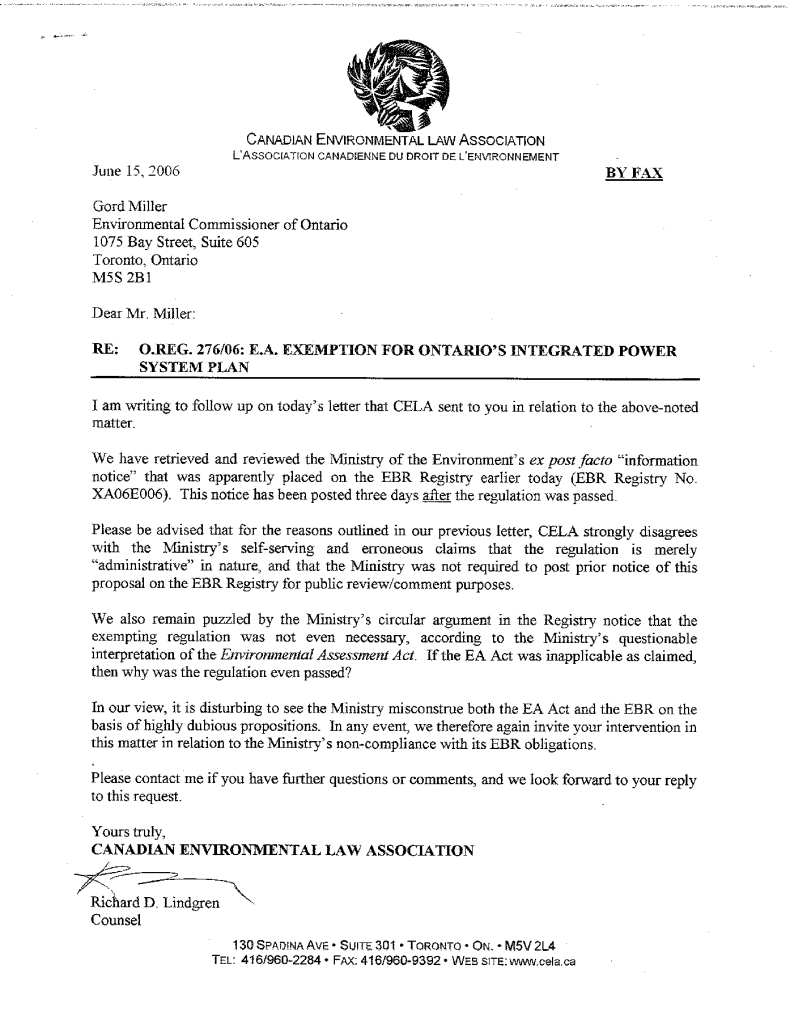 CANADIAN ENVIRONMENTAL LAW ASSOCIATION
L'ASSOCIATION CANADIENNE DU DROIT DE L'ENVIRONNEMENT

June 15, 2006

BY FAX

Gord Miller
Environmental Commissioner of Ontario
1075 Bay Street, Suite 605
Toronto, Ontario
M5S 2B1

Dear Mr. Miller:

RE: O.REG. 276/06: E.A. EXEMPTION FOR ONTARIO'S INTEGRATED POWER SYSTEM PLAN

I am writing to follow up on today's letter that CELA sent to you in relation to the above-noted matter.

We have retrieved and reviewed the Ministry of the Environment's ex post facto "information notice" that was apparently placed on the EBR Registry earlier today (EBR Registry No. XA06E006). This notice has been posted three days after the regulation was passed.

Please be advised that for the reasons outlined in our previous letter, CELA strongly disagrees with the Ministry's self-serving and erroneous claims that the regulation is merely "administrative" in nature, and that the Ministry was not required to post prior notice of this proposal on the EBR Registry for public review/comment purposes.

We also remain puzzled by the Ministry's circular argument in the Registry notice that the exempting regulation was not even necessary, according to the Ministry's questionable interpretation of the Environmental Assessment Act. If the EA Act was inapplicable as claimed, then why was the regulation even passed?

In our view, it is disturbing to see the Ministry misconstrue both the EA Act and the EBR on the basis of highly dubious propositions. In any event, we therefore again invite your intervention in this matter in relation to the Ministry's non-compliance with its EBR obligations.

Please contact me if you have further questions or comments, and we look forward to your reply to this request.

Yours truly,
CANADIAN ENVIRONMENTAL LAW ASSOCIATION

Richard D. Lindgren
Counsel

130 SPADINA AVE • SUITE 301 • TORONTO • ON. • M5V 2L4
TEL: 416/960-2284 • FAX: 416/960-9392 • WEB SITE: www.cela.ca